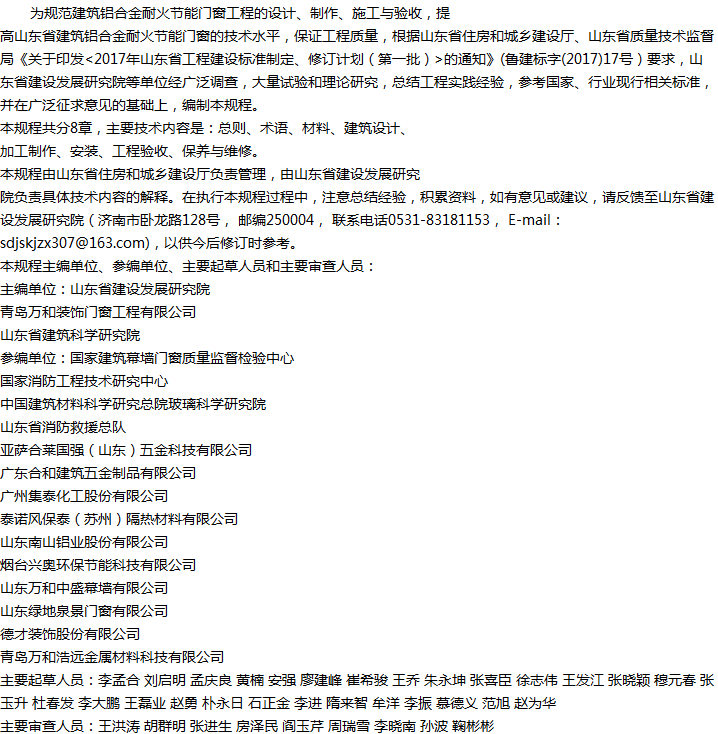 为规范建筑铝合金耐火节能门窗工程的设计、制作、施工与验收，提高山东省建筑铝合金耐火节能门窗的技术水平，保证工程质量，根据山东省住房和城乡建设厅、山东省质量技术监督局《关于印发<2017年山东省工程建设标准制定、修订计划（第一批）>的通知》(鲁建标字(2017)17号）要求，山东省建设发展研究院等单位经广泛调查，大量试验和理论研究，总结工程实践经验，参考国家、行业现行相关标准，并在广泛征求意见的基础上，编制本规程。

本规程共分8章，主要技术内容是：总则、术语、材料、建筑设计、加工制作、安装、工程验收、保养与维修。

本规程由山东省住房和城乡建设厅负责管理，由山东省建设发展研究院负责具体技术内容的解释。在执行本规程过程中，注意总结经验，积累资料，如有意见或建议，请反馈至山东省建设发展研究院（济南市卧龙路128号， 邮编250004， 联系电话0531-83181153， E-mail：sdjskjzx307@163.com)，以供今后修订时参考。

本规程主编单位、参编单位、主要起草人员和主要审查人员：

主编单位：山东省建设发展研究院

青岛万和装饰门窗工程有限公司

山东省建筑科学研究院

参编单位：国家建筑幕墙门窗质量监督检验中心

国家消防工程技术研究中心

中国建筑材料科学研究总院玻璃科学研究院

山东省消防救援总队

亚萨合莱国强（山东）五金科技有限公司

广东合和建筑五金制品有限公司

广州集泰化工股份有限公司

泰诺风保泰（苏州）隔热材料有限公司

山东南山铝业股份有限公司

烟台兴奥环保节能科技有限公司

山东万和中盛幕墙有限公司

山东绿地泉景门窗有限公司

德才装饰股份有限公司

青岛万和浩远金属材料科技有限公司

主要起草人员：李孟合 刘启明 孟庆良 黄楠 安强 廖建峰 崔希骏 王乔 朱永坤 张喜臣 徐志伟 王发江 张晓颖 穆元春 张玉升 杜春发 李大鹏 王磊业 赵勇 朴永日 石正金 李进 隋来智 牟洋 李振 慕德义 范旭 赵为华

主要审查人员：王洪涛 胡群明 张进生 房泽民 阎玉芹 周瑞雪 李晓南 孙波 鞠彬彬